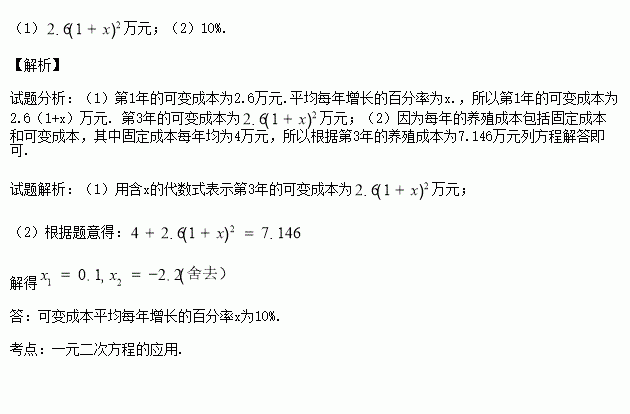 （1）$2.6(1+x)^2$万元；（2）10%.

【解析】

试题分析：（1）第1年的可变成本为2.6万元.平均每年增长的百分率为x.，所以第1年的可变成本为2.6（1+x）万元. 第3年的可变成本为$2.6(1+x)^2$万元；（2）因为每年的养殖成本包括固定成本和可变成本，其中固定成本每年均为4万元，所以根据第3年的养殖成本为7.146万元列方程解答即可.

试题解析：（1）用含x的代数式表示第3年的可变成本为$2.6(1+x)^2$万元；

（2）根据题意得：$4+2.6(1+x)^2=7.146$

解得$x_1=0.1, x_2=-2.2$(舍去)

答：可变成本平均每年增长的百分率x为10%.

考点：一元二次方程的应用.